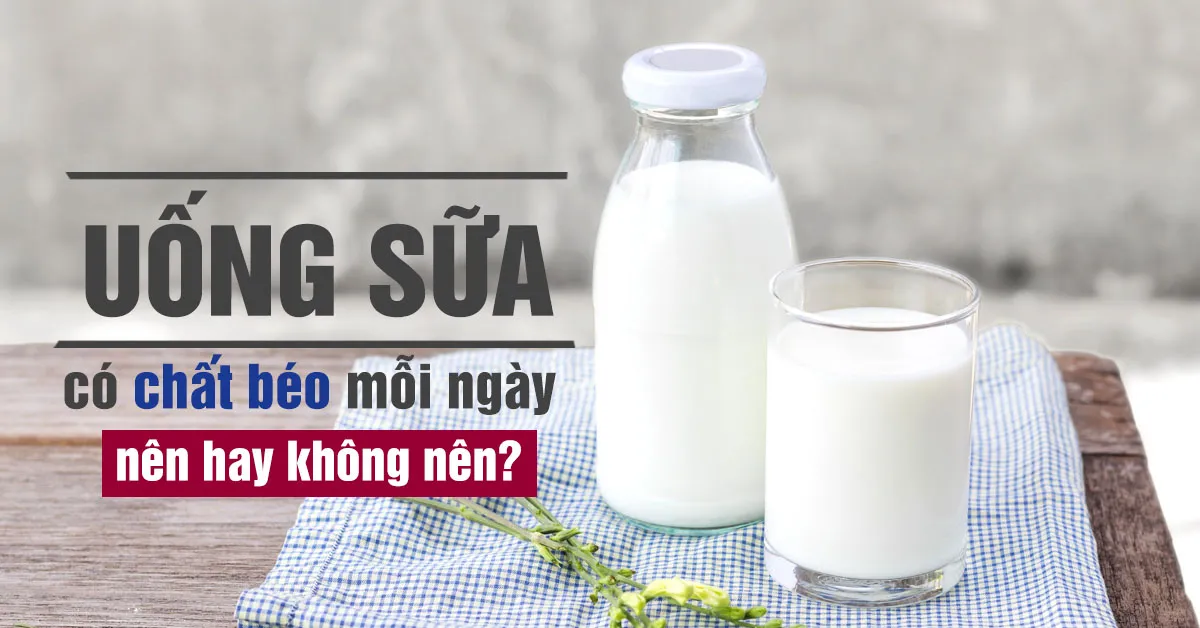 UỐNG SỮA
có chất béo mỗi ngày
nên hay không nên?